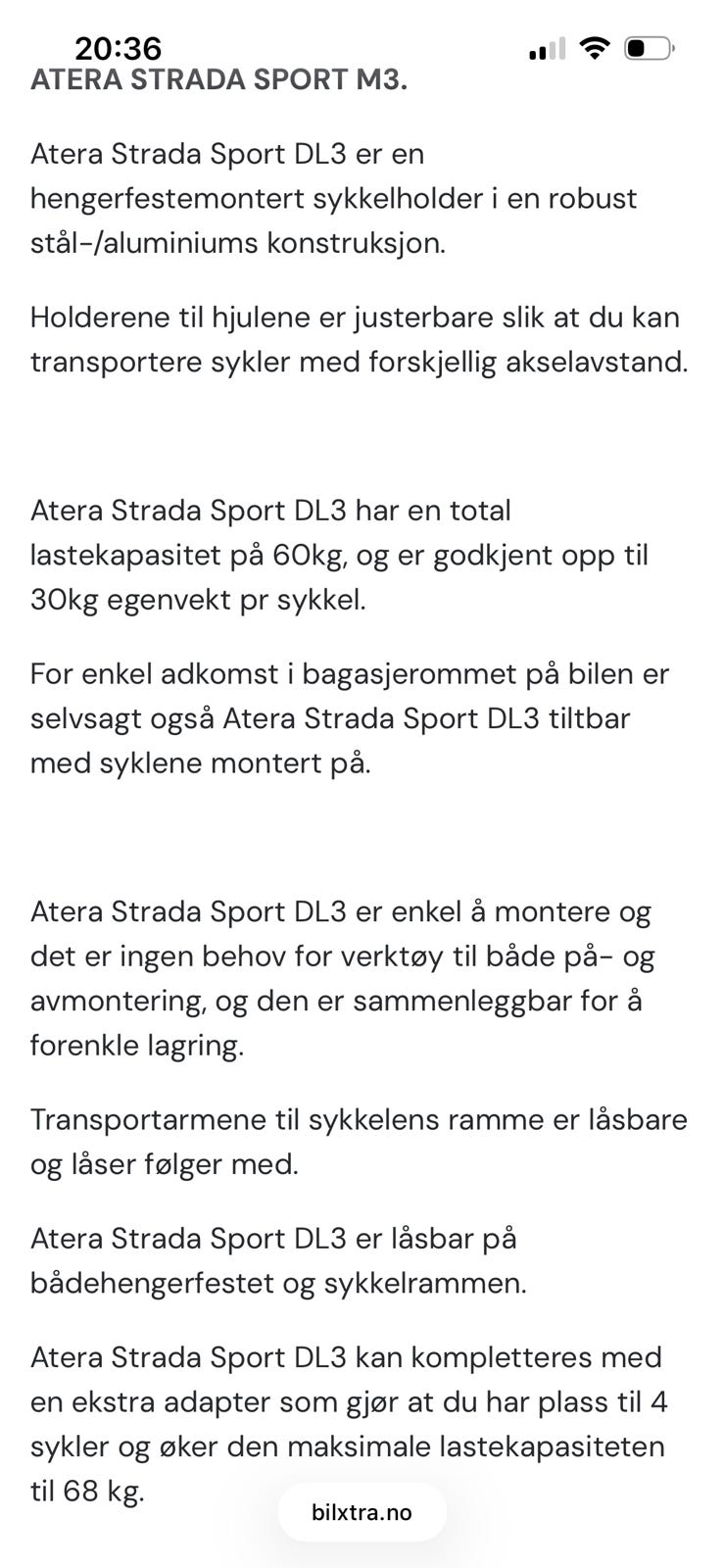 20:36

ATERA STRADA SPORT M3.

Atera Strada Sport DL3 er en hengerfestemontert sykkelholder i en robust stål-/aluminiums konstruksjon.

Holderene til hjulene er justerbare slik at du kan transportere sykler med forskjellig akselavstand.

Atera Strada Sport DL3 har en total lastekapasitet på 60kg, og er godkjent opp til 30kg egenvekt pr sykkel.

For enkel adkomst i bagasjerommet på bilen er selvsagt også Atera Strada Sport DL3 tiltbar med syklene montert på.

Atera Strada Sport DL3 er enkel å montere og det er ingen behov for verktøy til både på- og avmontering, og den er sammenleggbar for å forenkle lagring.

Transportarmene til sykkelens ramme er låsbare og låser følger med.

Atera Strada Sport DL3 er låsbar på bådehengerfestet og sykkelrammen.

Atera Strada Sport DL3 kan kompletteres med en ekstra adapter som gjør at du har plass til 4 sykler og øker den maksimale lastekapasiteten til 68 kg.

bilxtra.no